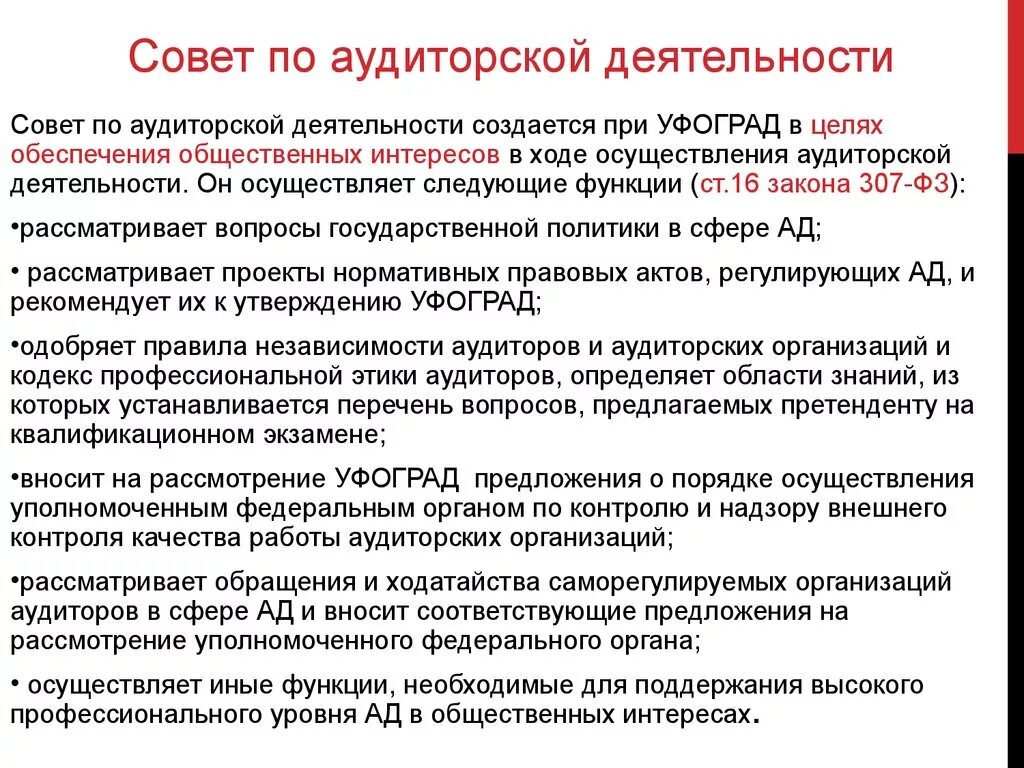 Совет по аудиторской деятельности

Совет по аудиторской деятельности создается при УФОГРАД в целях обеспечения общественных интересов в ходе осуществления аудиторской деятельности. Он осуществляет следующие функции (ст.16 закона 307-ФЗ):

•рассматривает вопросы государственной политики в сфере АД;

• рассматривает проекты нормативных правовых актов, регулирующих АД, и рекомендует их к утверждению УФОГРАД;

•одобряет правила независимости аудиторов и аудиторских организаций и кодекс профессиональной этики аудиторов, определяет области знаний, из которых устанавливается перечень вопросов, предлагаемых претенденту на квалификационном экзамене;

•вносит на рассмотрение УФОГРАД предложения о порядке осуществления уполномоченным федеральным органом по контролю и надзору внешнего контроля качества работы аудиторских организаций;

•рассматривает обращения и ходатайства саморегулируемых организаций аудиторов в сфере АД и вносит соответствующие предложения на рассмотрение уполномоченного федерального органа;

• осуществляет иные функции, необходимые для поддержания высокого профессионального уровня АД в общественных интересах.